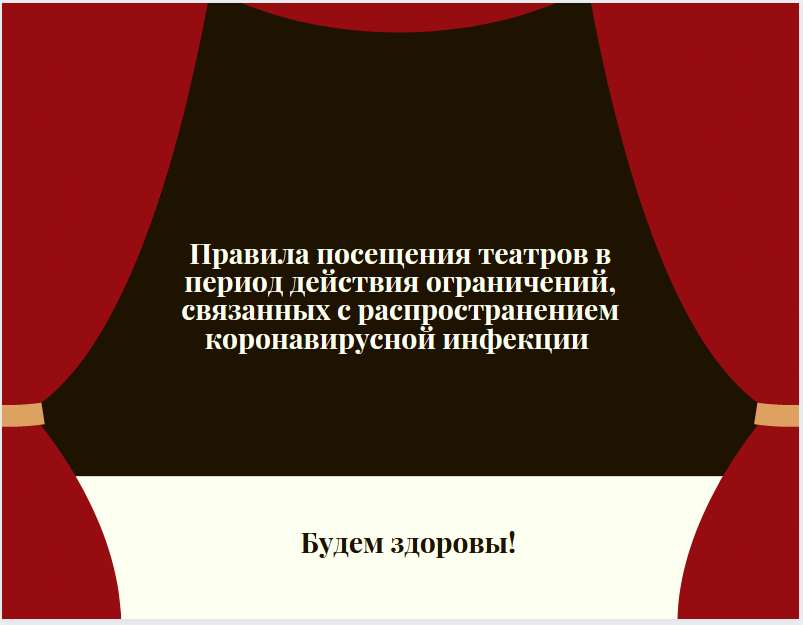 Правила посещения театров в период действия ограничений, связанных с распространением коронавирусной инфекции

Будем здоровы!